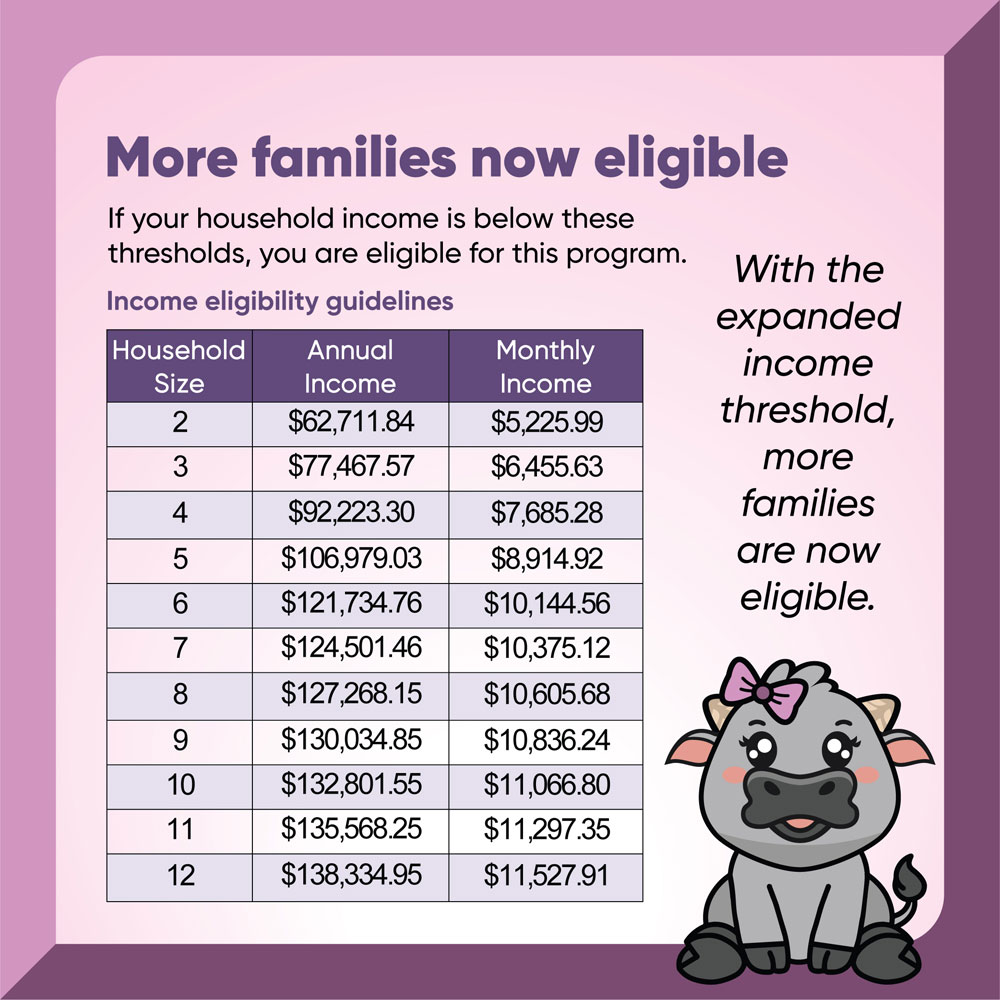 More families now eligible

If your household income is below these thresholds, you are eligible for this program.

Income eligibility guidelines

| Household Size | Annual Income | Monthly Income |
|---|---|---|
| 2 | \$62,711.84 | \$5,225.99 |
| 3 | \$77,467.57 | \$6,455.63 |
| 4 | \$92,223.30 | \$7,685.28 |
| 5 | \$106,979.03 | \$8,914.92 |
| 6 | \$121,734.76 | \$10,144.56 |
| 7 | \$124,501.46 | \$10,375.12 |
| 8 | \$127,268.15 | \$10,605.68 |
| 9 | \$130,034.85 | \$10,836.24 |
| 10 | \$132,801.55 | \$11,066.80 |
| 11 | \$135,568.25 | \$11,297.35 |
| 12 | \$138,334.95 | \$11,527.91 |

With the expanded income threshold, more families are now eligible.